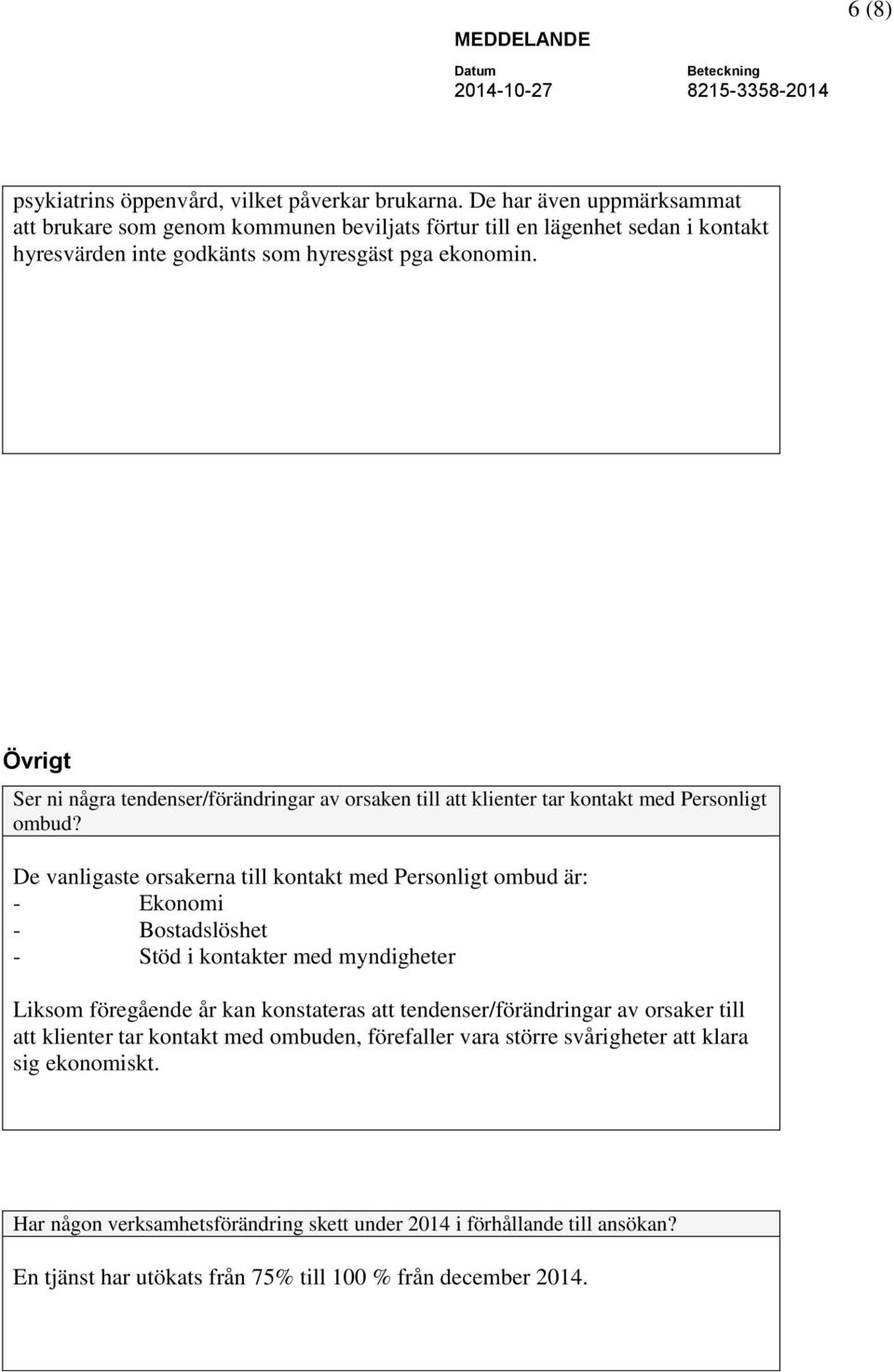 6 (8)

MEDDELANDE

Datum
2014-10-27

Beteckning
8215-3358-2014

psykiatrins öppenvård, vilket påverkar brukarna. De har även uppmärksammat att brukare som genom kommunen beviljats förtur till en lägenhet sedan i kontakt hyresvärden inte godkänts som hyresgäst pga ekonomin.

Övrigt

Ser ni några tendenser/förändringar av orsaken till att klienter tar kontakt med Personligt ombud?

De vanligaste orsakerna till kontakt med Personligt ombud är:
- Ekonomi
- Bostadslöshet
- Stöd i kontakter med myndigheter

Liksom föregående år kan konstateras att tendenser/förändringar av orsaker till att klienter tar kontakt med ombuden, förefaller vara större svårigheter att klara sig ekonomiskt.

Har någon verksamhetsförändring skett under 2014 i förhållande till ansökan?

En tjänst har utökats från 75% till 100 % från december 2014.